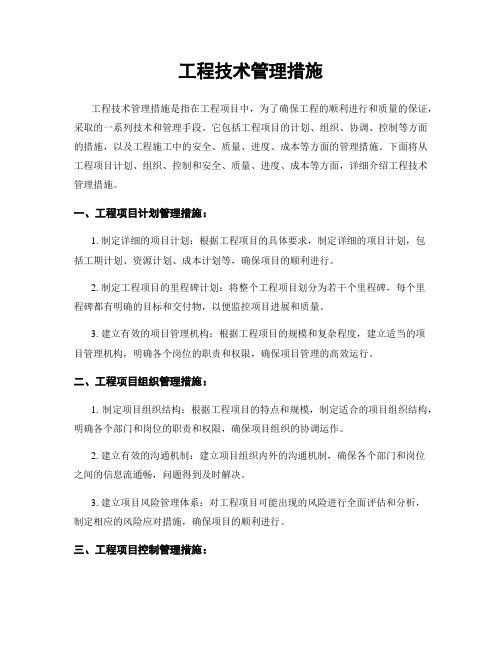 工程技术管理措施

工程技术管理措施是指在工程项目中，为了确保工程的顺利进行和质量的保证，采取的一系列技术和管理手段。它包括工程项目的计划、组织、协调、控制等方面的措施，以及工程施工中的安全、质量、进度、成本等方面的管理措施。下面将从工程项目计划、组织、控制和安全、质量、进度、成本等方面，详细介绍工程技术管理措施。

一、工程项目计划管理措施：

1. 制定详细的项目计划：根据工程项目的具体要求，制定详细的项目计划，包括工期计划、资源计划、成本计划等，确保项目的顺利进行。

2. 制定工程项目的里程碑计划：将整个工程项目划分为若干个里程碑，每个里程碑都有明确的目标和交付物，以便监控项目进展和质量。

3. 建立有效的项目管理机构：根据工程项目的规模和复杂程度，建立适当的项目管理机构，明确各个岗位的职责和权限，确保项目管理的高效运行。

二、工程项目组织管理措施：

1. 制定项目组织结构：根据工程项目的特点和规模，制定适合的项目组织结构，明确各个部门和岗位的职责和权限，确保项目组织的协调运作。

2. 建立有效的沟通机制：建立项目组织内外的沟通机制，确保各个部门和岗位之间的信息流通畅，问题得到及时解决。

3. 建立项目风险管理体系：对工程项目可能出现的风险进行全面评估和分析，制定相应的风险应对措施，确保项目的顺利进行。

三、工程项目控制管理措施：